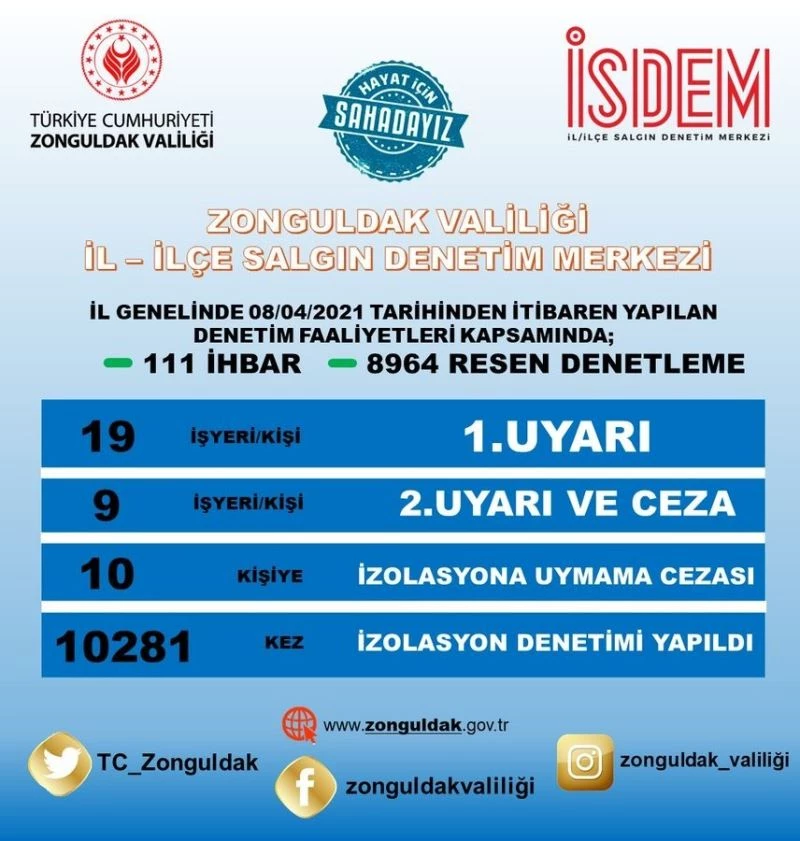 TÜRKİYE CUMHURİYETİ
ZONGULDAK VALİLİĞİ

HAYAT İÇİN
SAHADAYIZ

İSDEM
İL/İLÇE SALGIN DENETİM MERKEZİ

ZONGULDAK VALİLİĞİ
İL – İLÇE SALGIN DENETİM MERKEZİ

İL GENELİNDE 08/04/2021 TARİHİNDEN İTİBAREN YAPILAN DENETİM FAALİYETLERİ KAPSAMINDA;

- 111 İHBAR - 8964 RESEN DENETLEME

19 İŞYERİ/KİŞİ 1.UYARI

9 İŞYERİ/KİŞİ 2.UYARI VE CEZA

10 KİŞİYE İZOLASYONA UYMAMA CEZASI

10281 KEZ İZOLASYON DENETİMİ YAPILDI

www.zonguldak.gov.tr

TC_Zonguldak

zonguldakvaliliği

zonguldak_valiliği